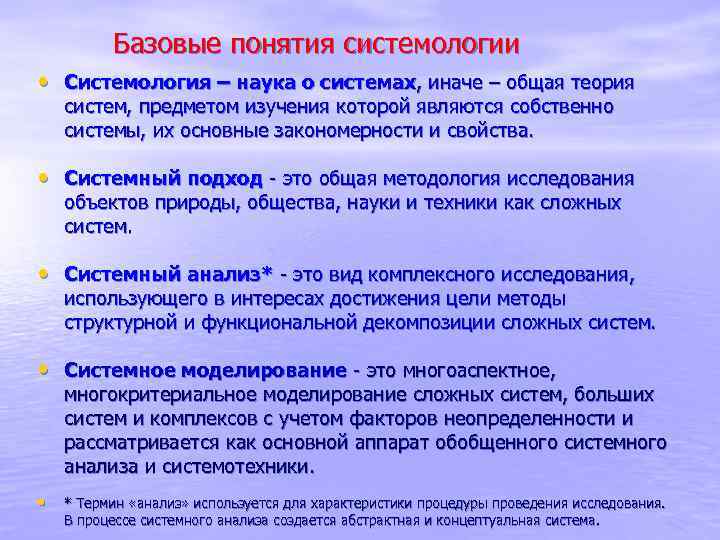 Базовые понятия системологии

• Системология – наука о системах, иначе – общая теория систем, предметом изучения которой являются собственно системы, их основные закономерности и свойства.

• Системный подход - это общая методология исследования объектов природы, общества, науки и техники как сложных систем.

• Системный анализ* - это вид комплексного исследования, использующего в интересах достижения цели методы структурной и функциональной декомпозиции сложных систем.

• Системное моделирование - это многоаспектное, многокритериальное моделирование сложных систем, больших систем и комплексов с учетом факторов неопределенности и рассматривается как основной аппарат обобщенного системного анализа и системотехники.

• * Термин «анализ» используется для характеристики процедуры проведения исследования. В процессе системного анализа создается абстрактная и концептуальная система.